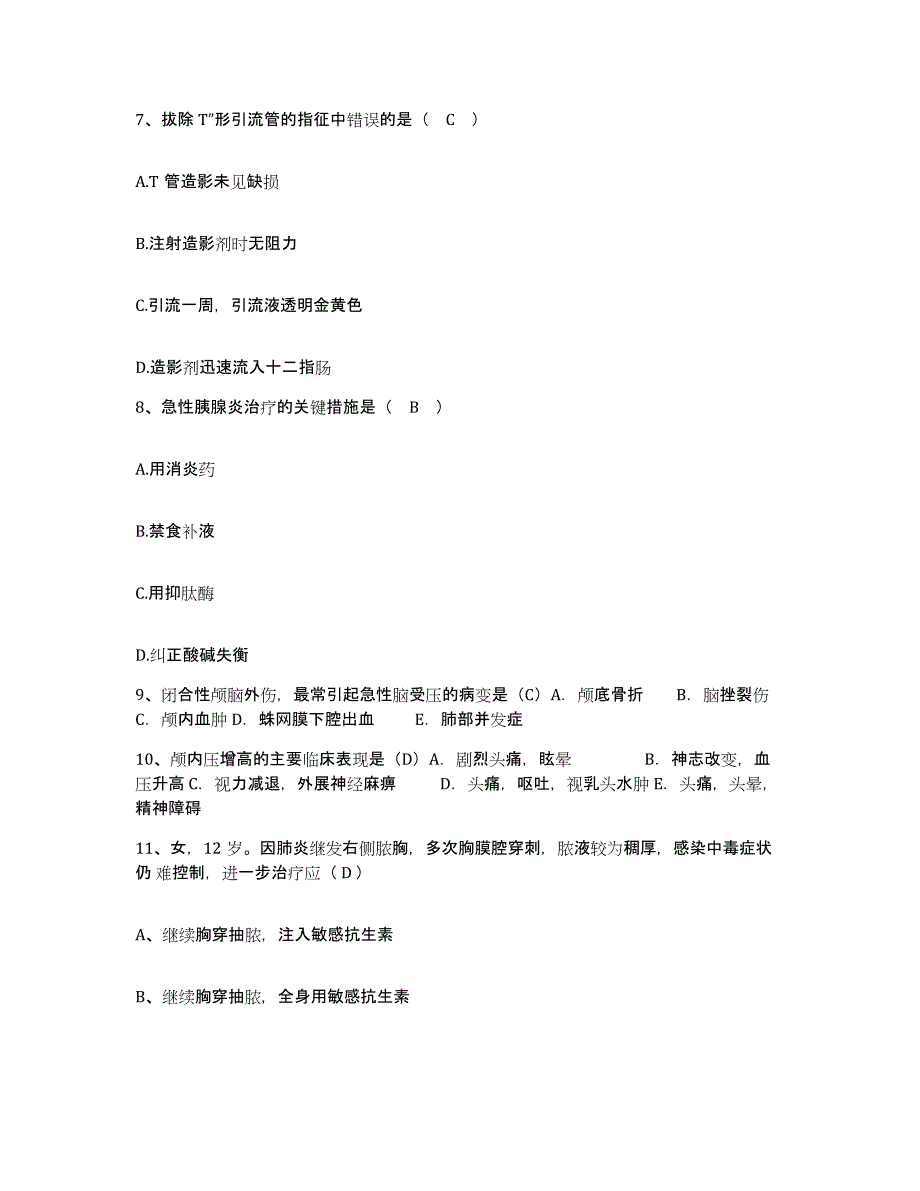 7、拔除 T"形引流管的指征中错误的是（ C ）

A.T 管造影未见缺损

B.注射造影剂时无阻力

C.引流一周，引流液透明金黄色

D.造影剂迅速流入十二指肠

8、急性胰腺炎治疗的关键措施是（ B ）

A.用消炎药

B.禁食补液

C.用抑肽酶

D.纠正酸碱失衡

9、闭合性颅脑外伤，最常引起急性脑受压的病变是（C）A. 颅底骨折 B. 脑挫裂伤 C. 颅内血肿 D. 蛛网膜下腔出血 E. 肺部并发症

10、颅内压增高的主要临床表现是（D）A. 剧烈头痛，眩晕 B. 神志改变，血压升高 C. 视力减退，外展神经麻痹 D. 头痛，呕吐，视乳头水肿 E. 头痛，头晕，精神障碍

11、女，12 岁。因肺炎继发右侧脓胸，多次胸膜腔穿刺，脓液较为稠厚，感染中毒症状仍 难控制，进一步治疗应（ D ）

A、继续胸穿抽脓，注入敏感抗生素

B、继续胸穿抽脓，全身用敏感抗生素